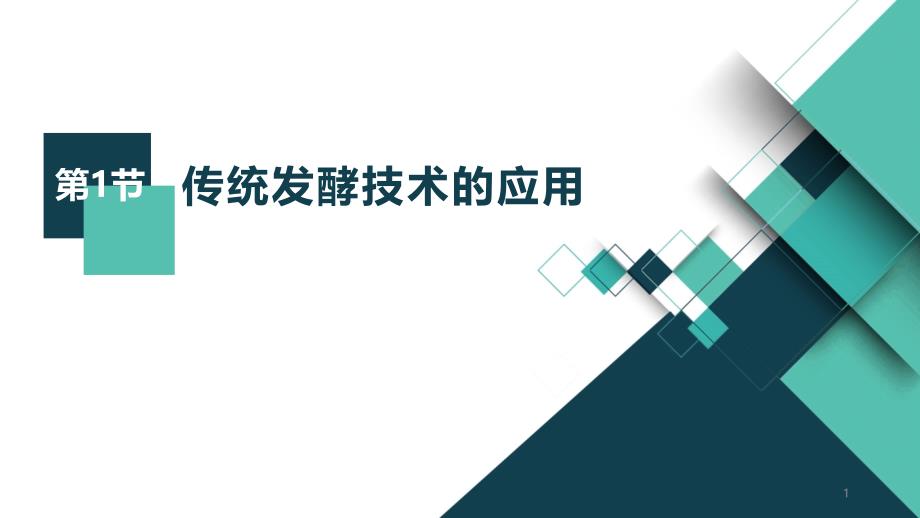 第1节 传统发酵技术的应用

1